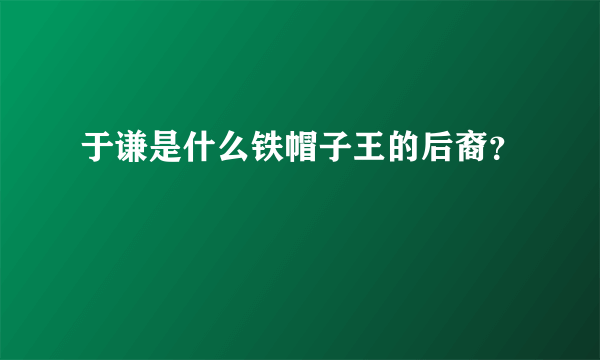 于谦是什么铁帽子王的后裔?